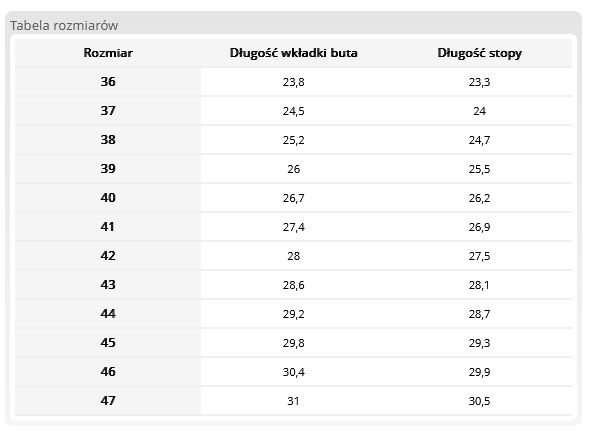 Tabela rozmiarów

| Rozmiar | Długość wkładki buta | Długość stopy |
|---|---|---|
| 36 | 23,8 | 23,3 |
| 37 | 24,5 | 24 |
| 38 | 25,2 | 24,7 |
| 39 | 26 | 25,5 |
| 40 | 26,7 | 26,2 |
| 41 | 27,4 | 26,9 |
| 42 | 28 | 27,5 |
| 43 | 28,6 | 28,1 |
| 44 | 29,2 | 28,7 |
| 45 | 29,8 | 29,3 |
| 46 | 30,4 | 29,9 |
| 47 | 31 | 30,5 |